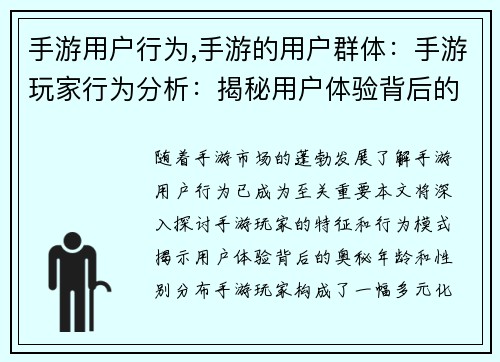 手游用户行为,手游的用户群体：手游玩家行为分析：揭秘用户体验背后的

随着手游市场的蓬勃发展了解手游用户行为已成为至关重要本文将深入探讨手游玩家的特征和行为模式揭示用户体验背后的奥秘年龄和性别分布手游玩家构成了一幅多元化